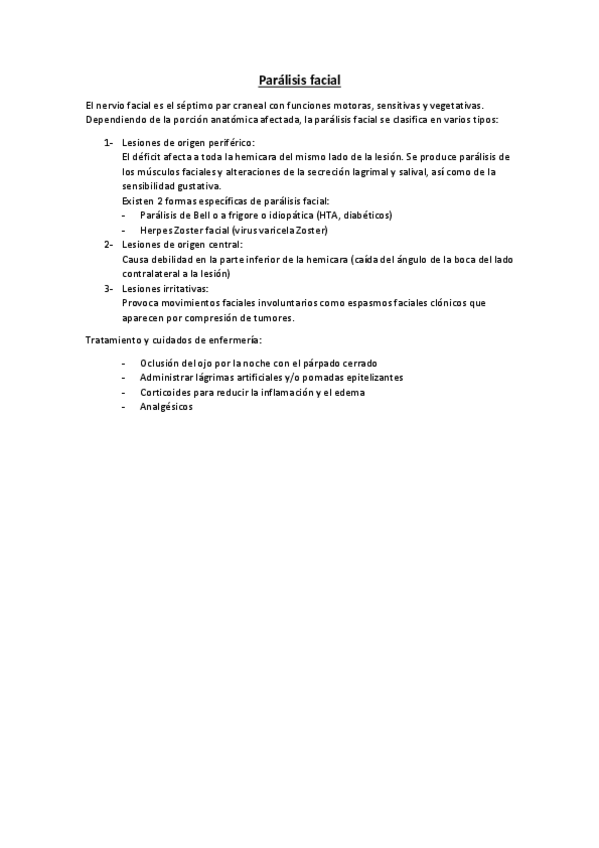 Parálisis facial

El nervio facial es el séptimo par craneal con funciones motoras, sensitivas y vegetativas. Dependiendo de la porción anatómica afectada, la parálisis facial se clasifica en varios tipos:

1- Lesiones de origen periférico:
El déficit afecta a toda la hemicara del mismo lado de la lesión. Se produce parálisis de los músculos faciales y alteraciones de la secreción lagrimal y salival, así como de la sensibilidad gustativa.
Existen 2 formas específicas de parálisis facial:
- Parálisis de Bell o a frigore o idiopática (HTA, diabéticos)
- Herpes Zoster facial (virus varicela Zoster)

2- Lesiones de origen central:
Causa debilidad en la parte inferior de la hemicara (caída del ángulo de la boca del lado contralateral a la lesión)

3- Lesiones irritativas:
Provoca movimientos faciales involuntarios como espasmos faciales clónicos que aparecen por compresión de tumores.

Tratamiento y cuidados de enfermería:

- Oclusión del ojo por la noche con el párpado cerrado
- Administrar lágrimas artificiales y/o pomadas epitelizantes
- Corticoides para reducir la inflamación y el edema
- Analgésicos